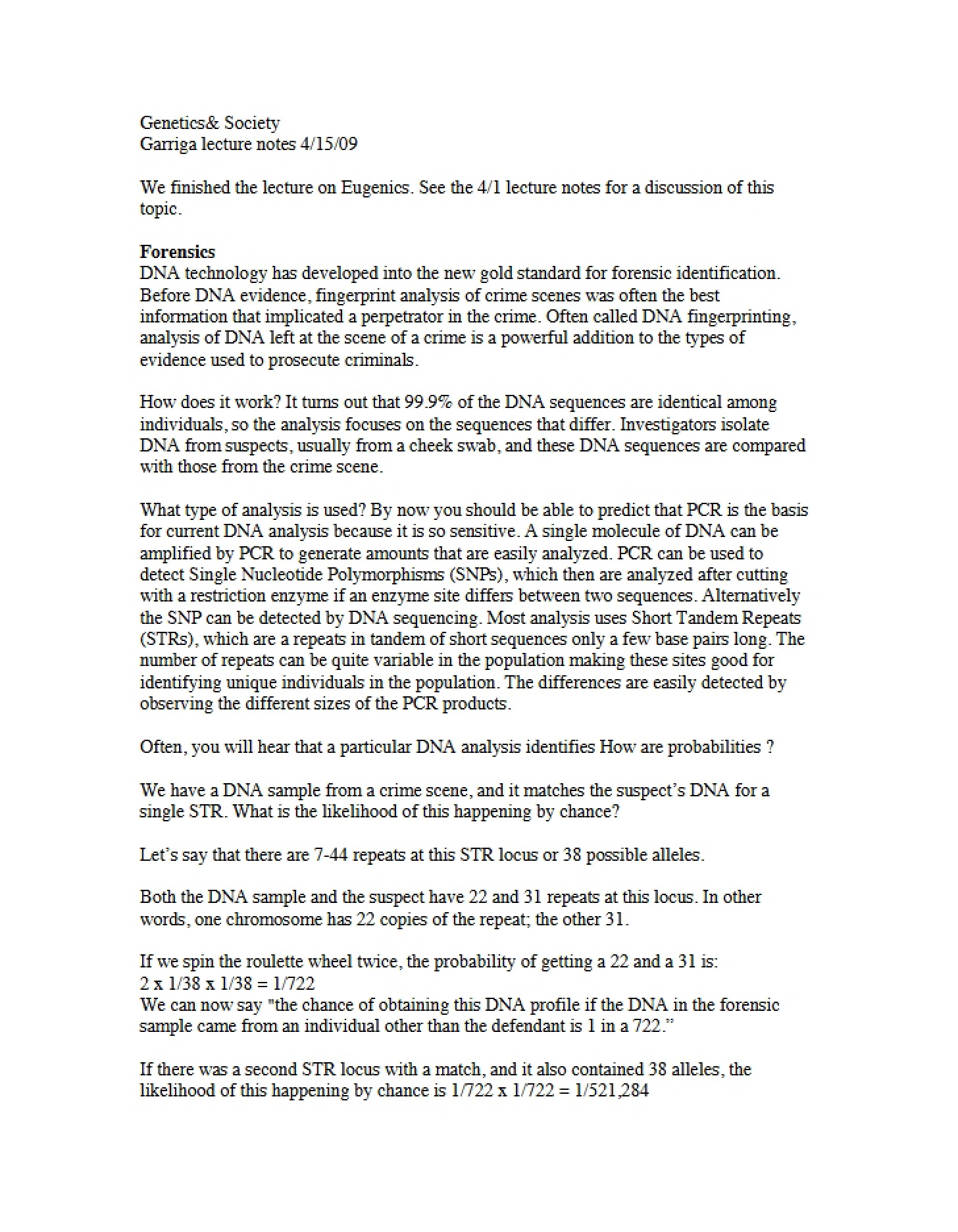 Genetics& Society
Garriga lecture notes 4/15/09

We finished the lecture on Eugenics. See the 4/1 lecture notes for a discussion of this topic.

Forensics
DNA technology has developed into the new gold standard for forensic identification. Before DNA evidence, fingerprint analysis of crime scenes was often the best information that implicated a perpetrator in the crime. Often called DNA fingerprinting, analysis of DNA left at the scene of a crime is a powerful addition to the types of evidence used to prosecute criminals.

How does it work? It turns out that 99.9% of the DNA sequences are identical among individuals, so the analysis focuses on the sequences that differ. Investigators isolate DNA from suspects, usually from a cheek swab, and these DNA sequences are compared with those from the crime scene.

What type of analysis is used? By now you should be able to predict that PCR is the basis for current DNA analysis because it is so sensitive. A single molecule of DNA can be amplified by PCR to generate amounts that are easily analyzed. PCR can be used to detect Single Nucleotide Polymorphisms (SNPs), which then are analyzed after cutting with a restriction enzyme if an enzyme site differs between two sequences. Alternatively the SNP can be detected by DNA sequencing. Most analysis uses Short Tandem Repeats (STRs), which are a repeats in tandem of short sequences only a few base pairs long. The number of repeats can be quite variable in the population making these sites good for identifying unique individuals in the population. The differences are easily detected by observing the different sizes of the PCR products.

Often, you will hear that a particular DNA analysis identifies How are probabilities ?

We have a DNA sample from a crime scene, and it matches the suspect's DNA for a single STR. What is the likelihood of this happening by chance?

Let's say that there are 7-44 repeats at this STR locus or 38 possible alleles.

Both the DNA sample and the suspect have 22 and 31 repeats at this locus. In other words, one chromosome has 22 copies of the repeat; the other 31.

If we spin the roulette wheel twice, the probability of getting a 22 and a 31 is:
2 x 1/38 x 1/38 = 1/722
We can now say "the chance of obtaining this DNA profile if the DNA in the forensic sample came from an individual other than the defendant is 1 in a 722."

If there was a second STR locus with a match, and it also contained 38 alleles, the likelihood of this happening by chance is 1/722 x 1/722 = 1/521,284